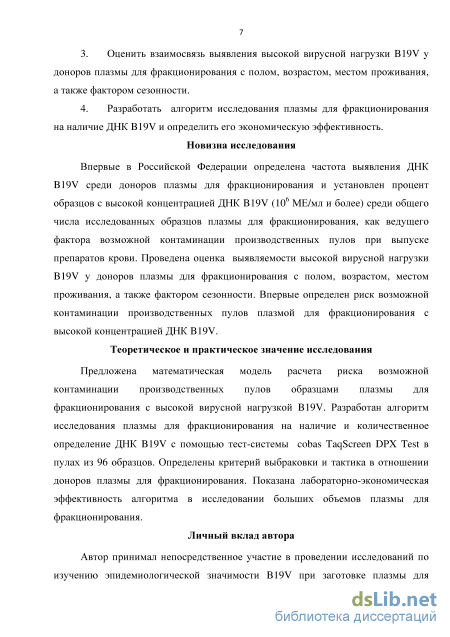 7

3. Оценить взаимосвязь выявления высокой вирусной нагрузки B19V у доноров плазмы для фракционирования с полом, возрастом, местом проживания, а также фактором сезонности.

4. Разработать алгоритм исследования плазмы для фракционирования на наличие ДНК B19V и определить его экономическую эффективность.

Новизна исследования

Впервые в Российской Федерации определена частота выявления ДНК B19V среди доноров плазмы для фракционирования и установлен процент образцов с высокой концентрацией ДНК B19V ($10^6$ МЕ/мл и более) среди общего числа исследованных образцов плазмы для фракционирования, как ведущего фактора возможной контаминации производственных пулов при выпуске препаратов крови. Проведена оценка выявляемости высокой вирусной нагрузки B19V у доноров плазмы для фракционирования с полом, возрастом, местом проживания, а также фактором сезонности. Впервые определен риск возможной контаминации производственных пулов плазмой для фракционирования с высокой концентрацией ДНК B19V.

Теоретическое и практическое значение исследования

Предложена математическая модель расчета риска возможной контаминации производственных пулов образцами плазмы для фракционирования с высокой вирусной нагрузкой B19V. Разработан алгоритм исследования плазмы для фракционирования на наличие и количественное определение ДНК B19V с помощью тест-системы cobas TaqScreen DPX Test в пулах из 96 образцов. Определены критерий выбраковки и тактика в отношении доноров плазмы для фракционирования. Показана лабораторно-экономическая эффективность алгоритма в исследовании больших объемов плазмы для фракционирования.

Личный вклад автора

Автор принимал непосредственное участие в проведении исследований по изучению эпидемиологической значимости B19V при заготовке плазмы для

dsLib.net
библиотека диссертаций